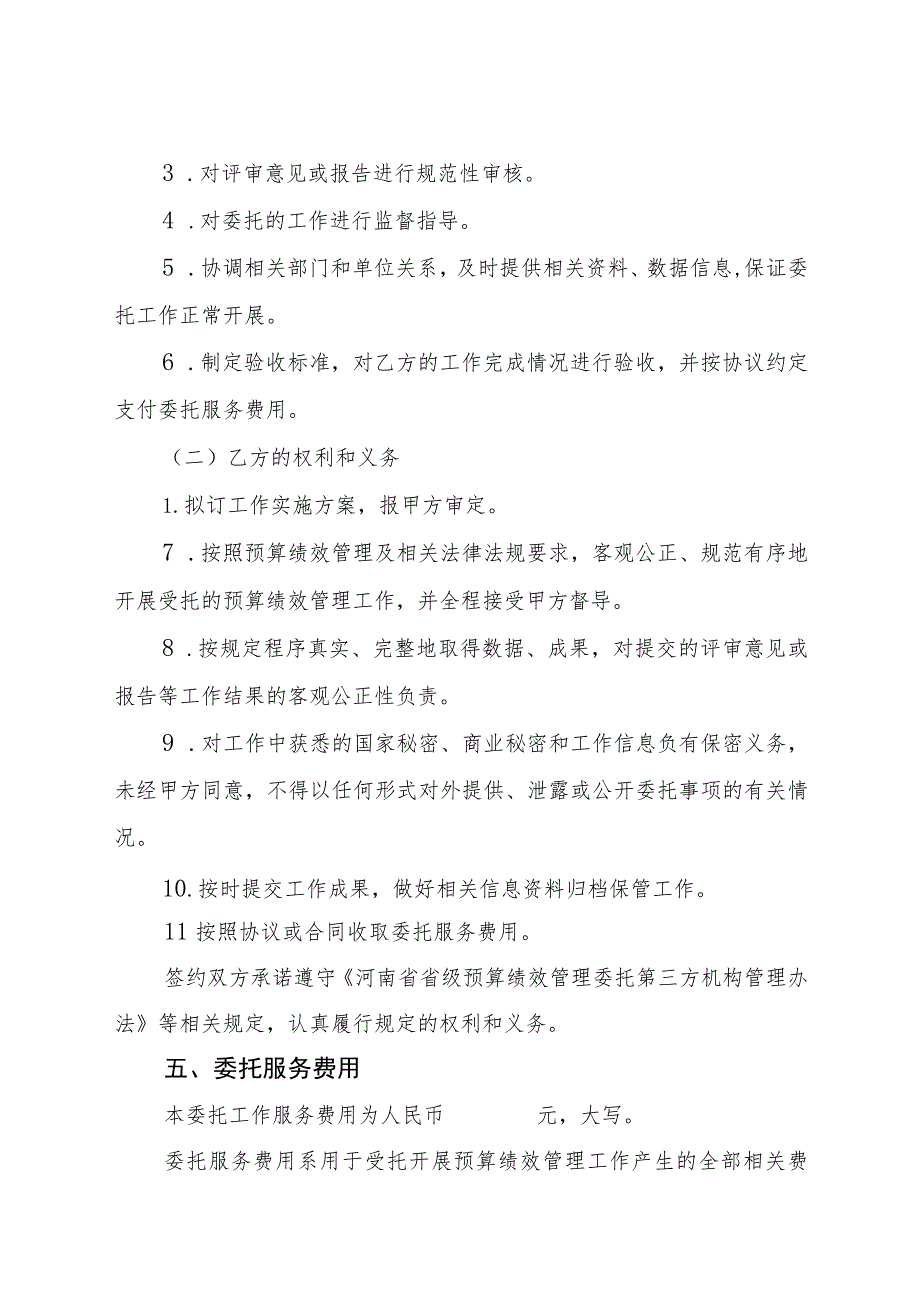 3．对评审意见或报告进行规范性审核。

4．对委托的工作进行监督指导。

5．协调相关部门和单位关系，及时提供相关资料、数据信息,保证委托工作正常开展。

6．制定验收标准，对乙方的工作完成情况进行验收，并按协议约定支付委托服务费用。

（二）乙方的权利和义务

1.拟订工作实施方案，报甲方审定。

7．按照预算绩效管理及相关法律法规要求，客观公正、规范有序地开展受托的预算绩效管理工作，并全程接受甲方督导。

8．按规定程序真实、完整地取得数据、成果，对提交的评审意见或报告等工作结果的客观公正性负责。

9．对工作中获悉的国家秘密、商业秘密和工作信息负有保密义务，未经甲方同意，不得以任何形式对外提供、泄露或公开委托事项的有关情况。

10.按时提交工作成果，做好相关信息资料归档保管工作。

11按照协议或合同收取委托服务费用。

签约双方承诺遵守《河南省省级预算绩效管理委托第三方机构管理办法》等相关规定，认真履行规定的权利和义务。

五、委托服务费用

本委托工作服务费用为人民币 元，大写。

委托服务费用系用于受托开展预算绩效管理工作产生的全部相关费